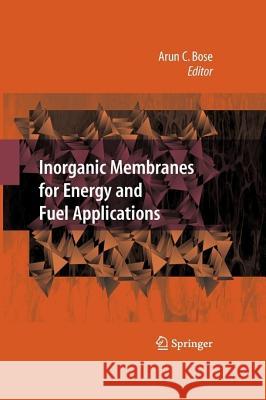 Arun C. Bose
Editor

Inorganic Membranes for Energy and Fuel Applications

Springer

Kraina Książek